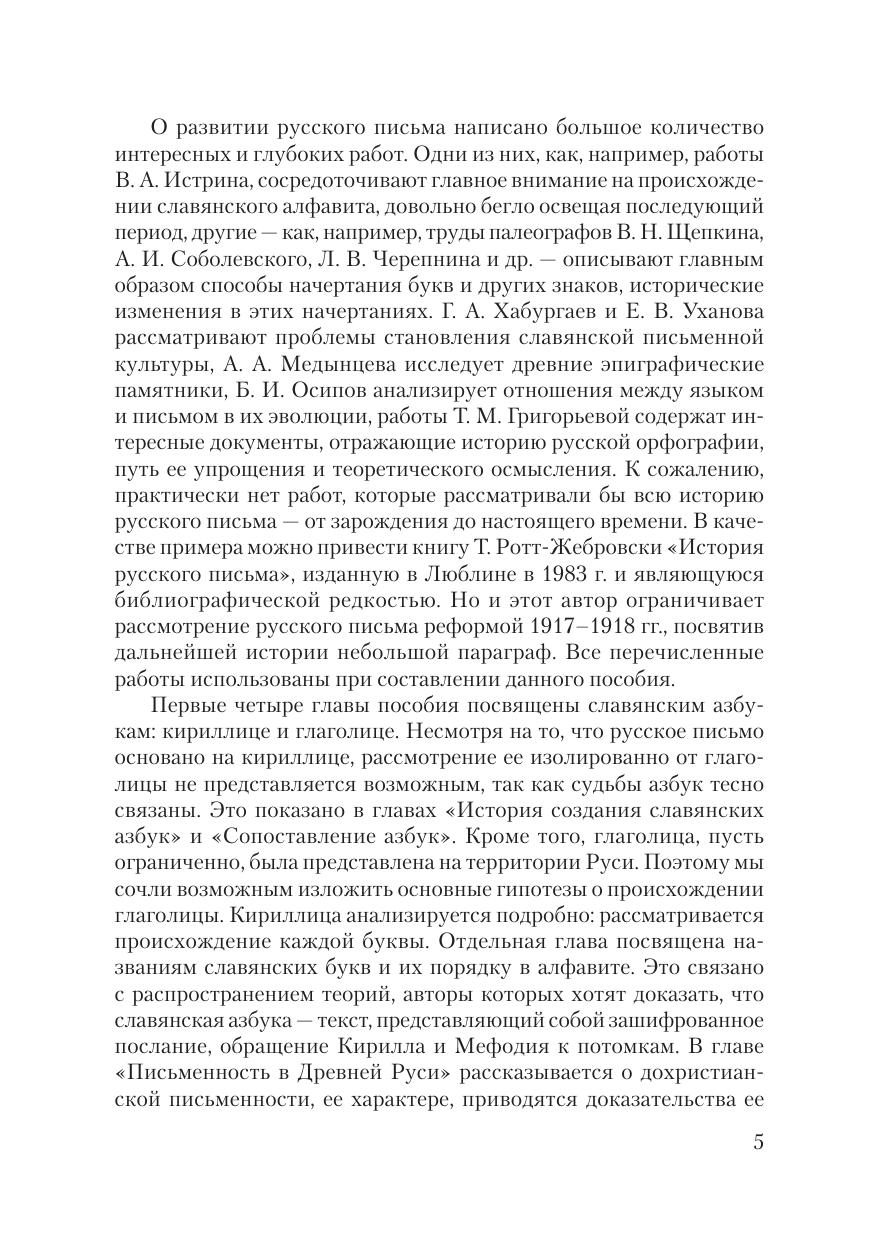 О развитии русского письма написано большое количество интересных и глубоких работ. Одни из них, как, например, работы В. А. Истрина, сосредоточивают главное внимание на происхождении славянского алфавита, довольно бегло освещая последующий период, другие — как, например, труды палеографов В. Н. Щепкина, А. И. Соболевского, Л. В. Черепнина и др. — описывают главным образом способы начертания букв и других знаков, исторические изменения в этих начертаниях. Г. А. Хабургаев и Е. В. Уханова рассматривают проблемы становления славянской письменной культуры, А. А. Медынцева исследует древние эпиграфические памятники, Б. И. Осипов анализирует отношения между языком и письмом в их эволюции, работы Т. М. Григорьевой содержат интересные документы, отражающие историю русской орфографии, путь ее упрощения и теоретического осмысления. К сожалению, практически нет работ, которые рассматривали бы всю историю русского письма — от зарождения до настоящего времени. В качестве примера можно привести книгу Т. Ротт-Жебровски «История русского письма», изданную в Люблине в 1983 г. и являющуюся библиографической редкостью. Но и этот автор ограничивает рассмотрение русского письма реформой 1917–1918 гг., посвятив дальнейшей истории небольшой параграф. Все перечисленные работы использованы при составлении данного пособия.

Первые четыре главы пособия посвящены славянским азбукам: кириллице и глаголице. Несмотря на то, что русское письмо основано на кириллице, рассмотрение ее изолированно от глаголицы не представляется возможным, так как судьбы азбук тесно связаны. Это показано в главах «История создания славянских азбук» и «Сопоставление азбук». Кроме того, глаголица, пусть ограниченно, была представлена на территории Руси. Поэтому мы сочли возможным изложить основные гипотезы о происхождении глаголицы. Кириллица анализируется подробно: рассматривается происхождение каждой буквы. Отдельная глава посвящена названиям славянских букв и их порядку в алфавите. Это связано с распространением теорий, авторы которых хотят доказать, что славянская азбука — текст, представляющий собой зашифрованное послание, обращение Кирилла и Мефодия к потомкам. В главе «Письменность в Древней Руси» рассказывается о дохристианской письменности, ее характере, приводятся доказательства ее

5